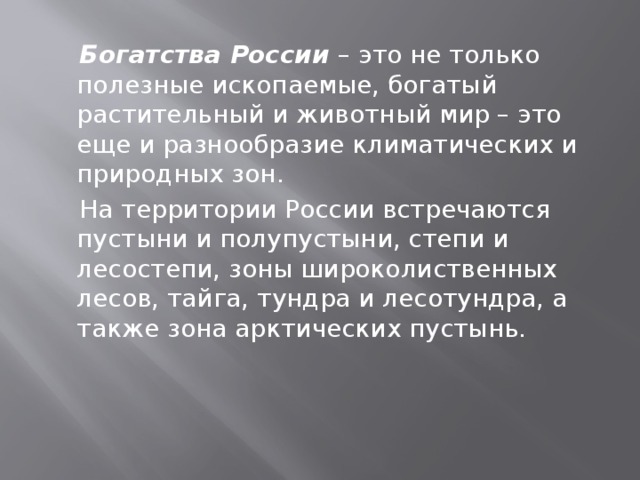 Богатства России – это не только полезные ископаемые, богатый растительный и животный мир – это еще и разнообразие климатических и природных зон.

На территории России встречаются пустыни и полупустыни, степи и лесостепи, зоны широколиственных лесов, тайга, тундра и лесотундра, а также зона арктических пустынь.